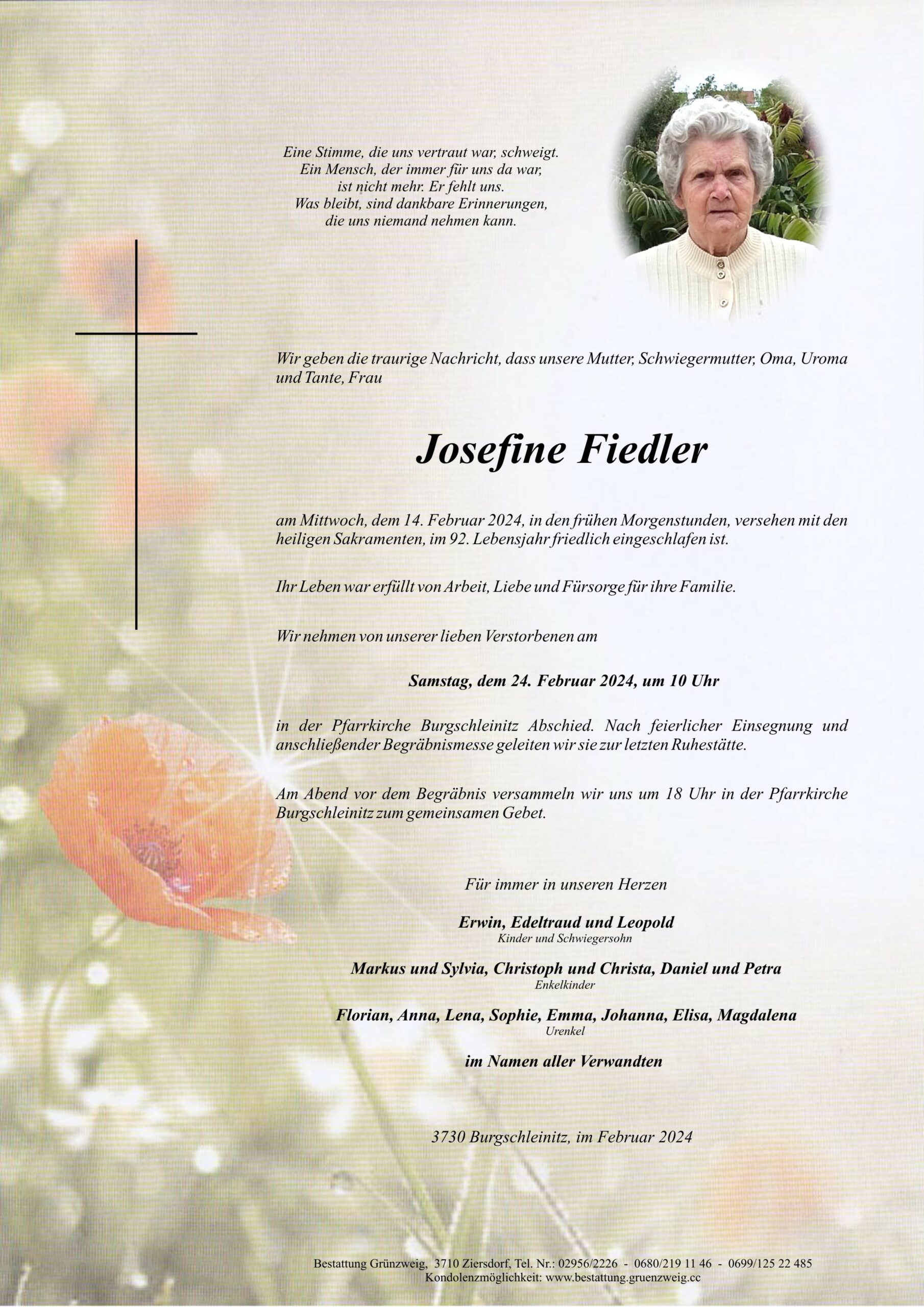 Eine Stimme, die uns vertraut war, schweigt.
Ein Mensch, der immer für uns da war,
ist nicht mehr. Er fehlt uns.
Was bleibt, sind dankbare Erinnerungen,
die uns niemand nehmen kann.

Wir geben die traurige Nachricht, dass unsere Mutter, Schwiegermutter, Oma, Uroma und Tante, Frau

Josefine Fiedler

am Mittwoch, dem 14. Februar 2024, in den frühen Morgenstunden, versehen mit den heiligen Sakramenten, im 92. Lebensjahr friedlich eingeschlafen ist.

Ihr Leben war erfüllt von Arbeit, Liebe und Fürsorge für ihre Familie.

Wir nehmen von unserer lieben Verstorbenen am

Samstag, dem 24. Februar 2024, um 10 Uhr

in der Pfarrkirche Burgschleinitz Abschied. Nach feierlicher Einsegnung und anschließender Begräbnismesse geleiten wir sie zur letzten Ruhestätte.

Am Abend vor dem Begräbnis versammeln wir uns um 18 Uhr in der Pfarrkirche Burgschleinitz zum gemeinsamen Gebet.

Für immer in unseren Herzen

Erwin, Edeltraud und Leopold
Kinder und Schwiegersohn

Markus und Sylvia, Christoph und Christa, Daniel und Petra
Enkelkinder

Florian, Anna, Lena, Sophie, Emma, Johanna, Elisa, Magdalena
Urenkel

im Namen aller Verwandten

3730 Burgschleinitz, im Februar 2024

Bestattung Grünzweig, 3710 Ziersdorf, Tel. Nr.: 02956/2226 - 0680/219 11 46 - 0699/125 22 485
Kondolenzmöglichkeit: www.bestattung.gruenzweig.cc